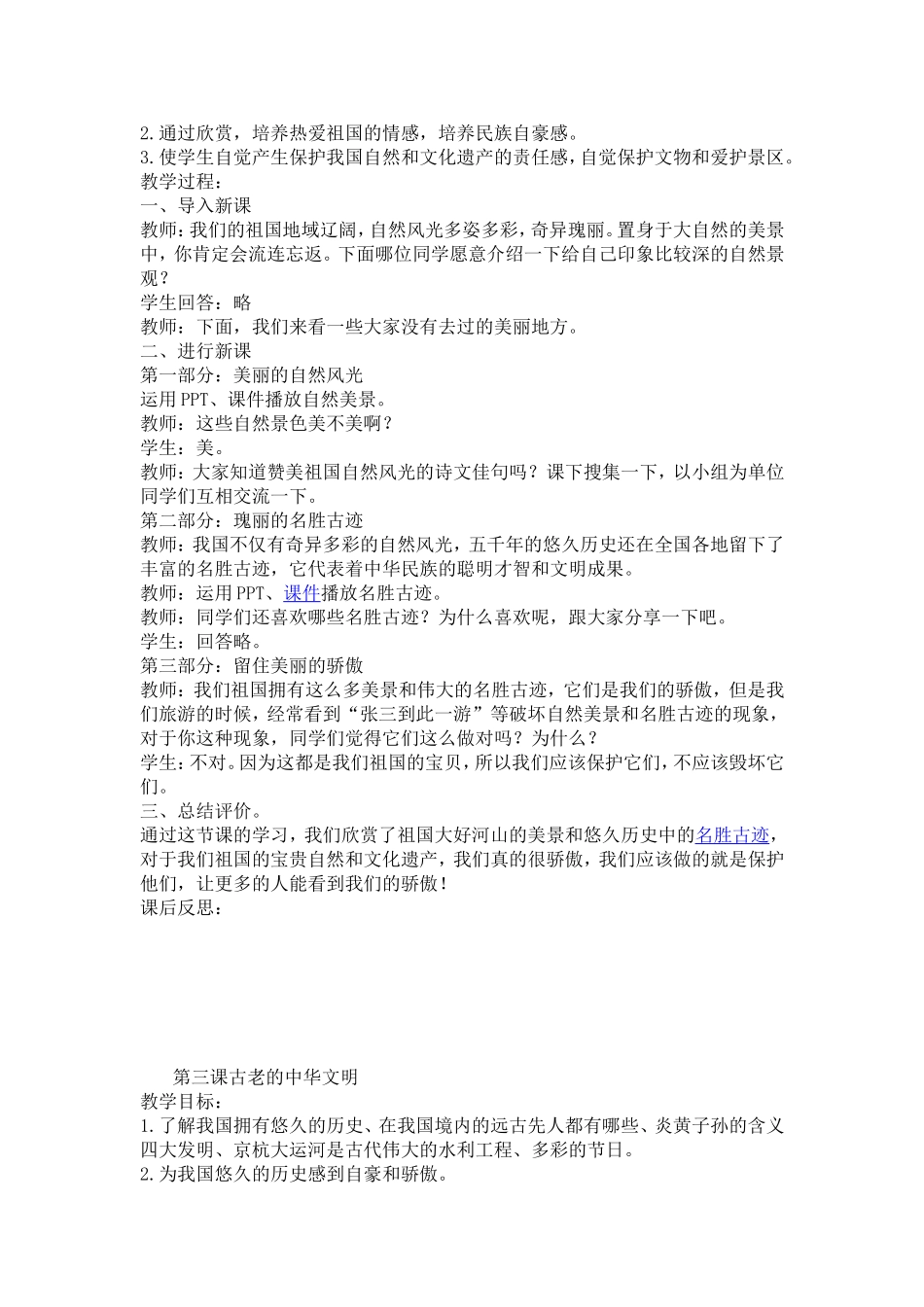 2.通过欣赏，培养热爱祖国的情感，培养民族自豪感。
3.使学生自觉产生保护我国自然和文化遗产的责任感，自觉保护文物和爱护景区。
教学过程：
一、导入新课
教师：我们的祖国地域辽阔，自然风光多姿多彩，奇异瑰丽。置身于大自然的美景中，你肯定会流连忘返。下面哪位同学愿意介绍一下给自己印象比较深的自然景观？
学生回答：略
教师：下面，我们来看一些大家没有去过的美丽地方。
二、进行新课
第一部分：美丽的自然风光
运用PPT、课件播放自然美景。
教师：这些自然景色美不美啊？
学生：美。
教师：大家知道赞美祖国自然风光的诗文佳句吗？课下搜集一下，以小组为单位同学们互相交流一下。
第二部分：瑰丽的名胜古迹
教师：我国不仅有奇异多彩的自然风光，五千年的悠久历史还在全国各地留下了丰富的名胜古迹，它代表着中华民族的聪明才智和文明成果。
教师：运用PPT、课件播放名胜古迹。
教师：同学们还喜欢哪些名胜古迹？为什么喜欢呢，跟大家分享一下吧。
学生：回答略。
第三部分：留住美丽的骄傲
教师：我们祖国拥有这么多美景和伟大的名胜古迹，它们是我们的骄傲，但是我们旅游的时候，经常看到“张三到此一游”等破坏自然美景和名胜古迹的现象，对于你这种现象，同学们觉得它们这么做对吗？为什么？
学生：不对。因为这都是我们祖国的宝贝，所以我们应该保护它们，不应该毁坏它们。
三、总结评价。
通过这节课的学习，我们欣赏了祖国大好河山的美景和悠久历史中的名胜古迹，对于我们祖国的宝贵自然和文化遗产，我们真的很骄傲，我们应该做的就是保护他们，让更多的人能看到我们的骄傲！
课后反思：

第三课古老的中华文明
教学目标：
1.了解我国拥有悠久的历史、在我国境内的远古先人都有哪些、炎黄子孙的含义四大发明、京杭大运河是古代伟大的水利工程、多彩的节日。
2.为我国悠久的历史感到自豪和骄傲。